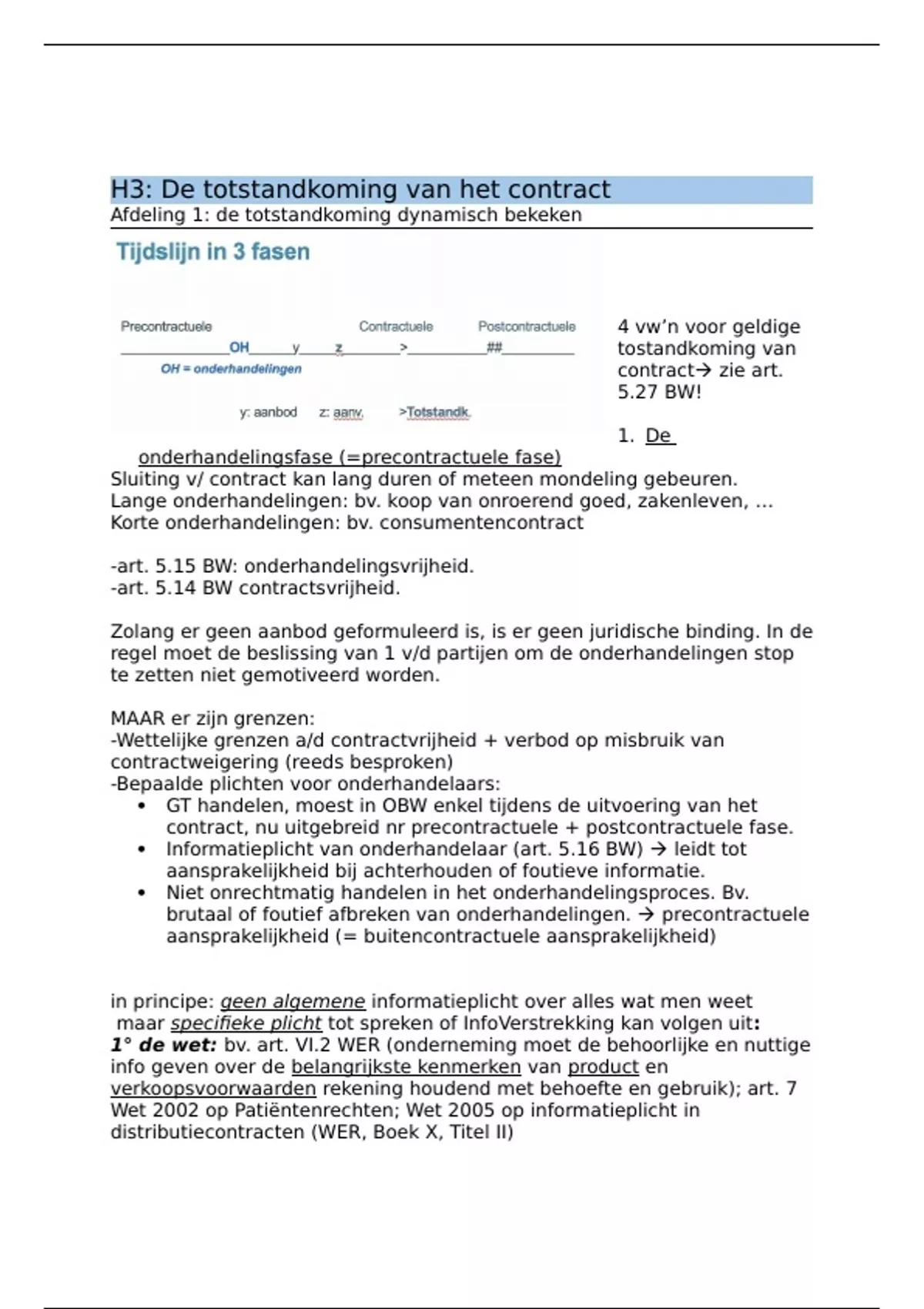 H3: De totstandkoming van het contract
Afdeling 1: de totstandkoming dynamisch bekeken

Tijdslijn in 3 fasen

Precontractuele Contractuele Postcontractuele
OH y z > ##
OH = onderhandelingen
y: aanbod z: aanv. >Totstandk.

4 vw'n voor geldige tostandkoming van contract→ zie art. 5.27 BW!

1. De onderhandelingsfase (=precontractuele fase)
Sluiting v/ contract kan lang duren of meteen mondeling gebeuren.
Lange onderhandelingen: bv. koop van onroerend goed, zakenleven, …
Korte onderhandelingen: bv. consumentencontract

-art. 5.15 BW: onderhandelingsvrijheid.
-art. 5.14 BW contractsvrijheid.

Zolang er geen aanbod geformuleerd is, is er geen juridische binding. In de regel moet de beslissing van 1 v/d partijen om de onderhandelingen stop te zetten niet gemotiveerd worden.

MAAR er zijn grenzen:
-Wettelijke grenzen a/d contractvrijheid + verbod op misbruik van contractweigering (reeds besproken)
-Bepaalde plichten voor onderhandelaars:
• GT handelen, moest in OBW enkel tijdens de uitvoering van het contract, nu uitgebreid nr precontractuele + postcontractuele fase.
• Informatieplicht van onderhandelaar (art. 5.16 BW) → leidt tot aansprakelijkheid bij achterhouden of foutieve informatie.
• Niet onrechtmatig handelen in het onderhandelingsproces. Bv. brutaal of foutief afbreken van onderhandelingen. → precontractuele aansprakelijkheid (= buitencontractuele aansprakelijkheid)

in principe: geen algemene informatieplicht over alles wat men weet
maar specifieke plicht tot spreken of InfoVerstrekking kan volgen uit:
1° de wet: bv. art. VI.2 WER (onderneming moet de behoorlijke en nuttige info geven over de belangrijkste kenmerken van product en verkoopsvoorwaarden rekening houdend met behoefte en gebruik); art. 7 Wet 2002 op Patiëntenrechten; Wet 2005 op informatieplicht in distributiecontracten (WER, Boek X, Titel II)